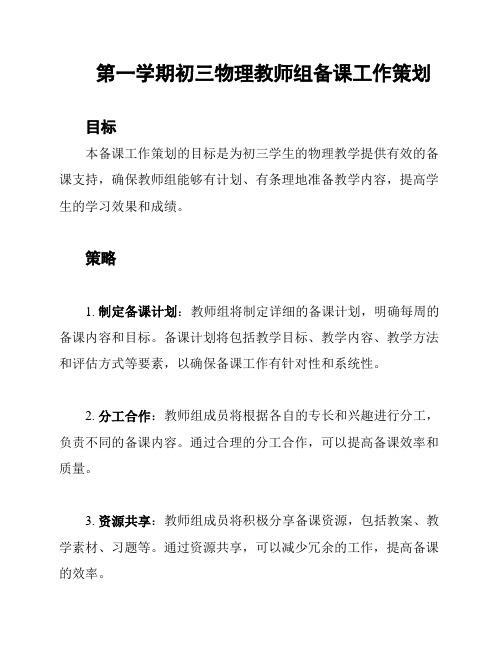 第一学期初三物理教师组备课工作策划

目标

本备课工作策划的目标是为初三学生的物理教学提供有效的备课支持，确保教师组能够有计划、有条理地准备教学内容，提高学生的学习效果和成绩。

策略

1. 制定备课计划：教师组将制定详细的备课计划，明确每周的备课内容和目标。备课计划将包括教学目标、教学内容、教学方法和评估方式等要素，以确保备课工作有针对性和系统性。

2. 分工合作：教师组成员将根据各自的专长和兴趣进行分工，负责不同的备课内容。通过合理的分工合作，可以提高备课效率和质量。

3. 资源共享：教师组成员将积极分享备课资源，包括教案、教学素材、习题等。通过资源共享，可以减少冗余的工作，提高备课的效率。